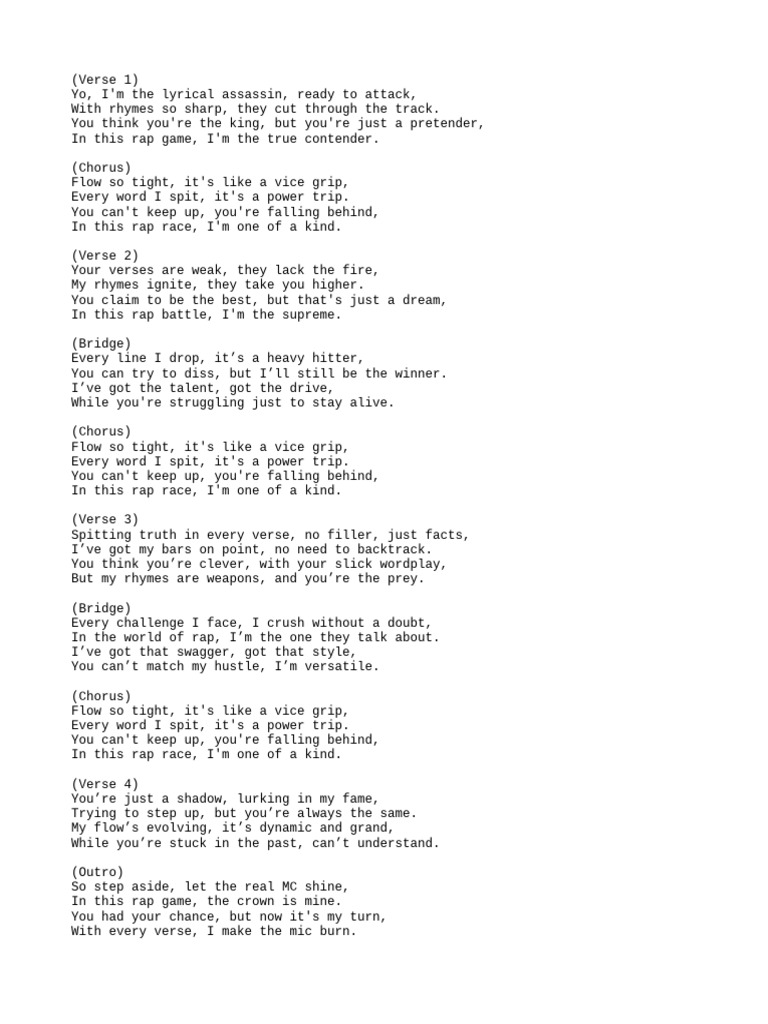 (Verse 1)
Yo, I'm the lyrical assassin, ready to attack,
With rhymes so sharp, they cut through the track.
You think you're the king, but you're just a pretender,
In this rap game, I'm the true contender.

(Chorus)
Flow so tight, it's like a vice grip,
Every word I spit, it's a power trip.
You can't keep up, you're falling behind,
In this rap race, I'm one of a kind.

(Verse 2)
Your verses are weak, they lack the fire,
My rhymes ignite, they take you higher.
You claim to be the best, but that's just a dream,
In this rap battle, I'm the supreme.

(Bridge)
Every line I drop, it's a heavy hitter,
You can try to diss, but I'll still be the winner.
I've got the talent, got the drive,
While you're struggling just to stay alive.

(Chorus)
Flow so tight, it's like a vice grip,
Every word I spit, it's a power trip.
You can't keep up, you're falling behind,
In this rap race, I'm one of a kind.

(Verse 3)
Spitting truth in every verse, no filler, just facts,
I've got my bars on point, no need to backtrack.
You think you're clever, with your slick wordplay,
But my rhymes are weapons, and you're the prey.

(Bridge)
Every challenge I face, I crush without a doubt,
In the world of rap, I'm the one they talk about.
I've got that swagger, got that style,
You can't match my hustle, I'm versatile.

(Chorus)
Flow so tight, it's like a vice grip,
Every word I spit, it's a power trip.
You can't keep up, you're falling behind,
In this rap race, I'm one of a kind.

(Verse 4)
You're just a shadow, lurking in my fame,
Trying to step up, but you're always the same.
My flow's evolving, it's dynamic and grand,
While you're stuck in the past, can't understand.

(Outro)
So step aside, let the real MC shine,
In this rap game, the crown is mine.
You had your chance, but now it's my turn,
With every verse, I make the mic burn.